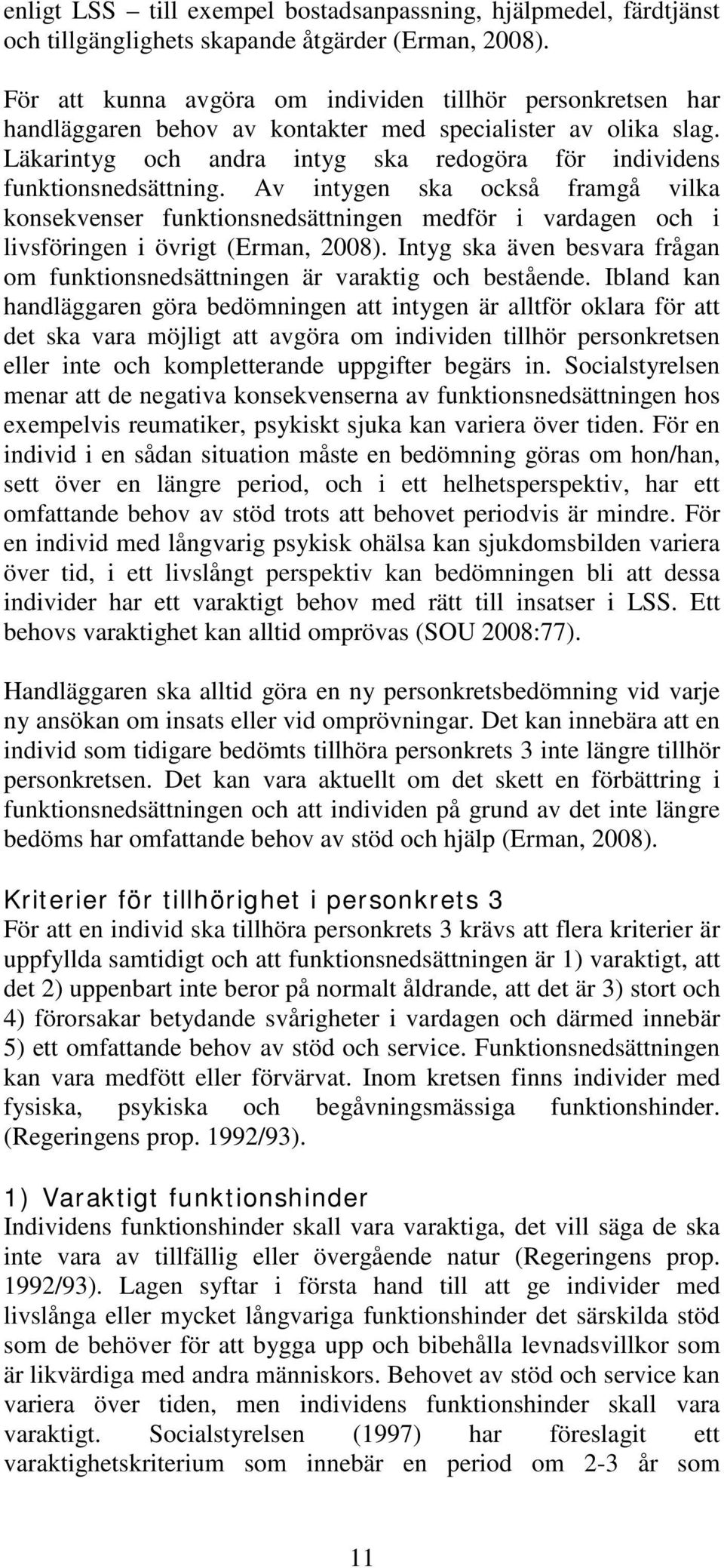 enligt LSS – till exempel bostadsanpassning, hjälpmedel, färdtjänst och tillgänglighets skapande åtgärder (Erman, 2008).

För att kunna avgöra om individen tillhör personkretsen har handläggaren behov av kontakter med specialister av olika slag. Läkarintyg och andra intyg ska redogöra för individens funktionsnedsättning. Av intygen ska också framgå vilka konsekvenser funktionsnedsättningen medför i vardagen och i livsföringen i övrigt (Erman, 2008). Intyg ska även besvara frågan om funktionsnedsättningen är varaktig och bestående. Ibland kan handläggaren göra bedömningen att intygen är alltför oklara för att det ska vara möjligt att avgöra om individen tillhör personkretsen eller inte och kompletterande uppgifter begärs in. Socialstyrelsen menar att de negativa konsekvenserna av funktionsnedsättningen hos exempelvis reumatiker, psykiskt sjuka kan variera över tiden. För en individ i en sådan situation måste en bedömning göras om hon/han, sett över en längre period, och i ett helhetsperspektiv, har ett omfattande behov av stöd trots att behovet periodvis är mindre. För en individ med långvarig psykisk ohälsa kan sjukdomsbilden variera över tid, i ett livslångt perspektiv kan bedömningen bli att dessa individer har ett varaktigt behov med rätt till insatser i LSS. Ett behovs varaktighet kan alltid omprövas (SOU 2008:77).

Handläggaren ska alltid göra en ny personkretsbedömning vid varje ny ansökan om insats eller vid omprövningar. Det kan innebära att en individ som tidigare bedömts tillhöra personkrets 3 inte längre tillhör personkretsen. Det kan vara aktuellt om det skett en förbättring i funktionsnedsättningen och att individen på grund av det inte längre bedöms har omfattande behov av stöd och hjälp (Erman, 2008).

Kriterier för tillhörighet i personkrets 3
För att en individ ska tillhöra personkrets 3 krävs att flera kriterier är uppfyllda samtidigt och att funktionsnedsättningen är 1) varaktigt, att det 2) uppenbart inte beror på normalt åldrande, att det är 3) stort och 4) förorsakar betydande svårigheter i vardagen och därmed innebär 5) ett omfattande behov av stöd och service. Funktionsnedsättningen kan vara medfött eller förvärvat. Inom kretsen finns individer med fysiska, psykiska och begåvningsmässiga funktionshinder. (Regeringens prop. 1992/93).

1) Varaktigt funktionshinder
Individens funktionshinder skall vara varaktiga, det vill säga de ska inte vara av tillfällig eller övergående natur (Regeringens prop. 1992/93). Lagen syftar i första hand till att ge individer med livslånga eller mycket långvariga funktionshinder det särskilda stöd som de behöver för att bygga upp och bibehålla levnadsvillkor som är likvärdiga med andra människors. Behovet av stöd och service kan variera över tiden, men individens funktionshinder skall vara varaktigt. Socialstyrelsen (1997) har föreslagit ett varaktighetskriterium som innebär en period om 2-3 år som

11